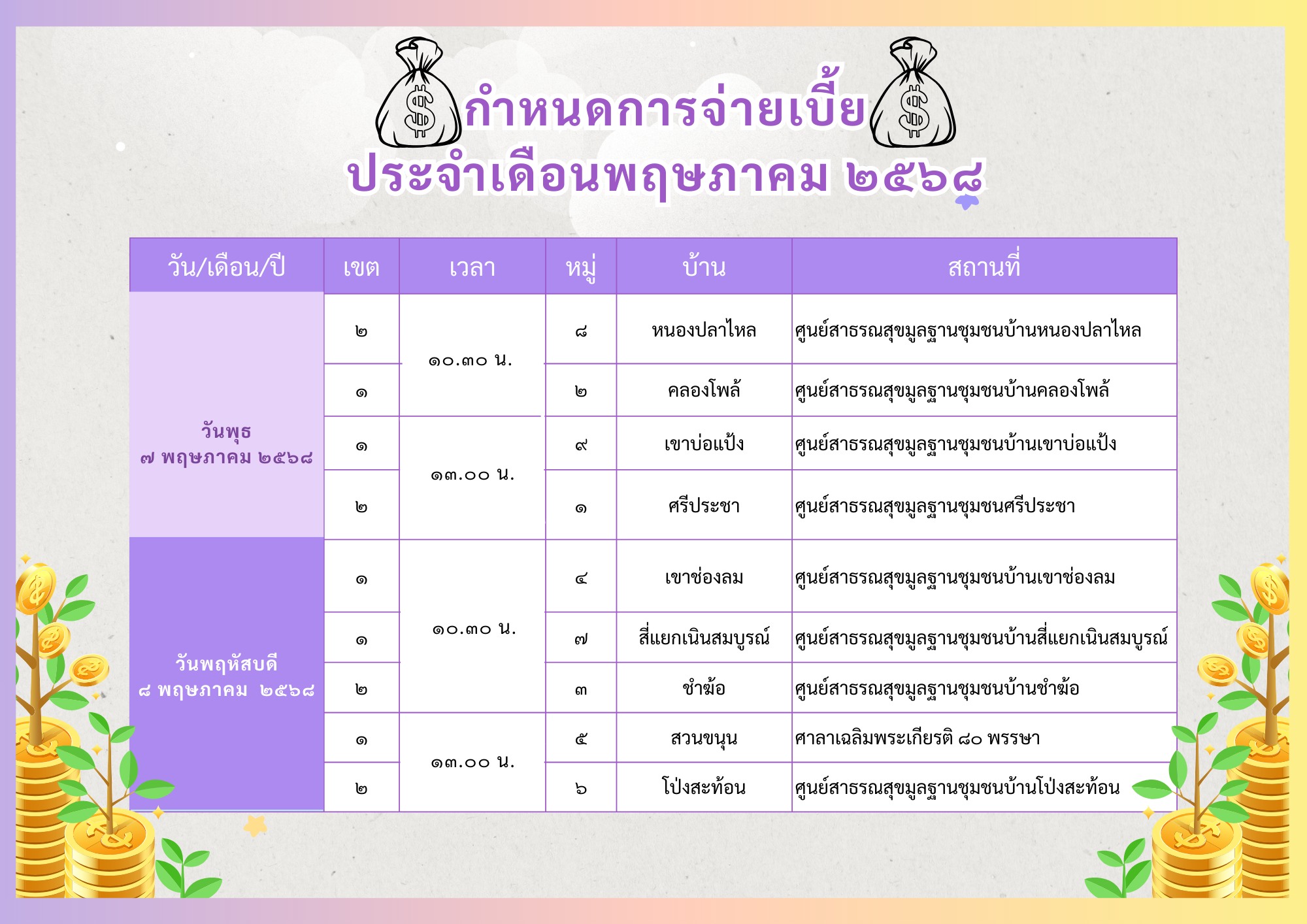 กำหนดการจ่ายเบี้ย
ประจำเดือนพฤษภาคม ๒๕๖๘

| วัน/เดือน/ปี | เขต | เวลา | หมู่ | บ้าน | สถานที่ |
|---|---|---|---|---|---|
| วันพุธ ๗ พฤษภาคม ๒๕๖๘ | ๒ | ๑๐.๓๐ น. | ๘ | หนองปลาไหล | ศูนย์สาธรณสุขมูลฐานชุมชนบ้านหนองปลาไหล |
| | ๑ | | ๒ | คลองโพล้ | ศูนย์สาธรณสุขมูลฐานชุมชนบ้านคลองโพล้ |
| | ๑ | ๑๓.๐๐ น. | ๙ | เขาบ่อแป้ง | ศูนย์สาธรณสุขมูลฐานชุมชนบ้านเขาบ่อแป้ง |
| | ๒ | | ๑ | ศรีประชา | ศูนย์สาธรณสุขมูลฐานชุมชนศรีประชา |
| วันพฤหัสบดี ๘ พฤษภาคม ๒๕๖๘ | ๑ | ๑๐.๓๐ น. | ๔ | เขาช่องลม | ศูนย์สาธรณสุขมูลฐานชุมชนบ้านเขาช่องลม |
| | ๑ | | ๗ | สี่แยกเนินสมบูรณ์ | ศูนย์สาธรณสุขมูลฐานชุมชนบ้านสี่แยกเนินสมบูรณ์ |
| | ๒ | | ๓ | ชำฆ้อ | ศูนย์สาธรณสุขมูลฐานชุมชนบ้านชำฆ้อ |
| | ๑ | ๑๓.๐๐ น. | ๕ | สวนขนุน | ศาลาเฉลิมพระเกียรติ ๘๐ พรรษา |
| | ๒ | | ๖ | โป่งสะท้อน | ศูนย์สาธรณสุขมูลฐานชุมชนบ้านโป่งสะท้อน |